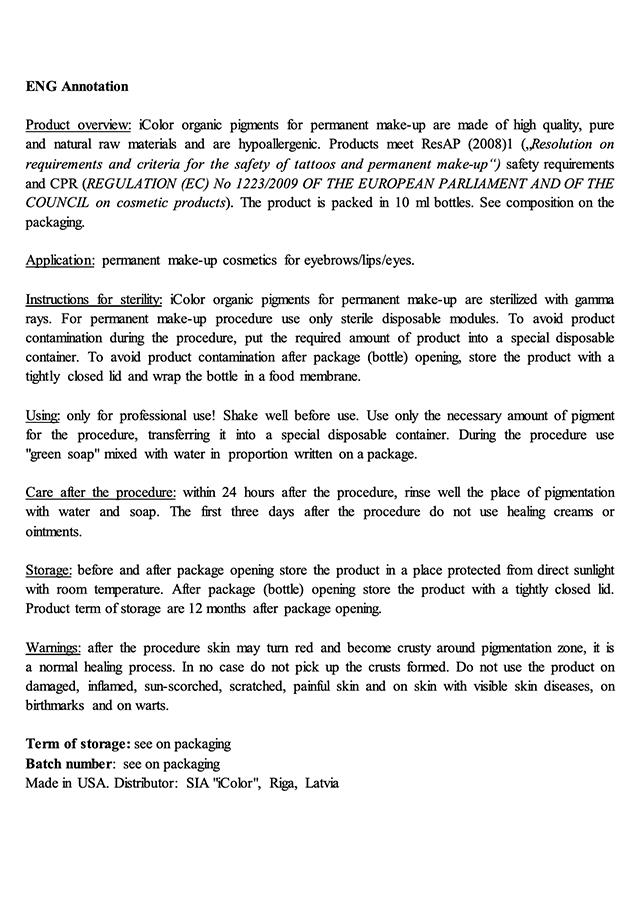 ENG Annotation

Product overview: iColor organic pigments for permanent make-up are made of high quality, pure and natural raw materials and are hypoallergenic. Products meet ResAP (2008)1 („Resolution on requirements and criteria for the safety of tattoos and permanent make-up“) safety requirements and CPR (REGULATION (EC) No 1223/2009 OF THE EUROPEAN PARLIAMENT AND OF THE COUNCIL on cosmetic products). The product is packed in 10 ml bottles. See composition on the packaging.

Application: permanent make-up cosmetics for eyebrows/lips/eyes.

Instructions for sterility: iColor organic pigments for permanent make-up are sterilized with gamma rays. For permanent make-up procedure use only sterile disposable modules. To avoid product contamination during the procedure, put the required amount of product into a special disposable container. To avoid product contamination after package (bottle) opening, store the product with a tightly closed lid and wrap the bottle in a food membrane.

Using: only for professional use! Shake well before use. Use only the necessary amount of pigment for the procedure, transferring it into a special disposable container. During the procedure use "green soap" mixed with water in proportion written on a package.

Care after the procedure: within 24 hours after the procedure, rinse well the place of pigmentation with water and soap. The first three days after the procedure do not use healing creams or ointments.

Storage: before and after package opening store the product in a place protected from direct sunlight with room temperature. After package (bottle) opening store the product with a tightly closed lid. Product term of storage are 12 months after package opening.

Warnings: after the procedure skin may turn red and become crusty around pigmentation zone, it is a normal healing process. In no case do not pick up the crusts formed. Do not use the product on damaged, inflamed, sun-scorched, scratched, painful skin and on skin with visible skin diseases, on birthmarks and on warts.

Term of storage: see on packaging
Batch number: see on packaging
Made in USA. Distributor: SIA "iColor", Riga, Latvia